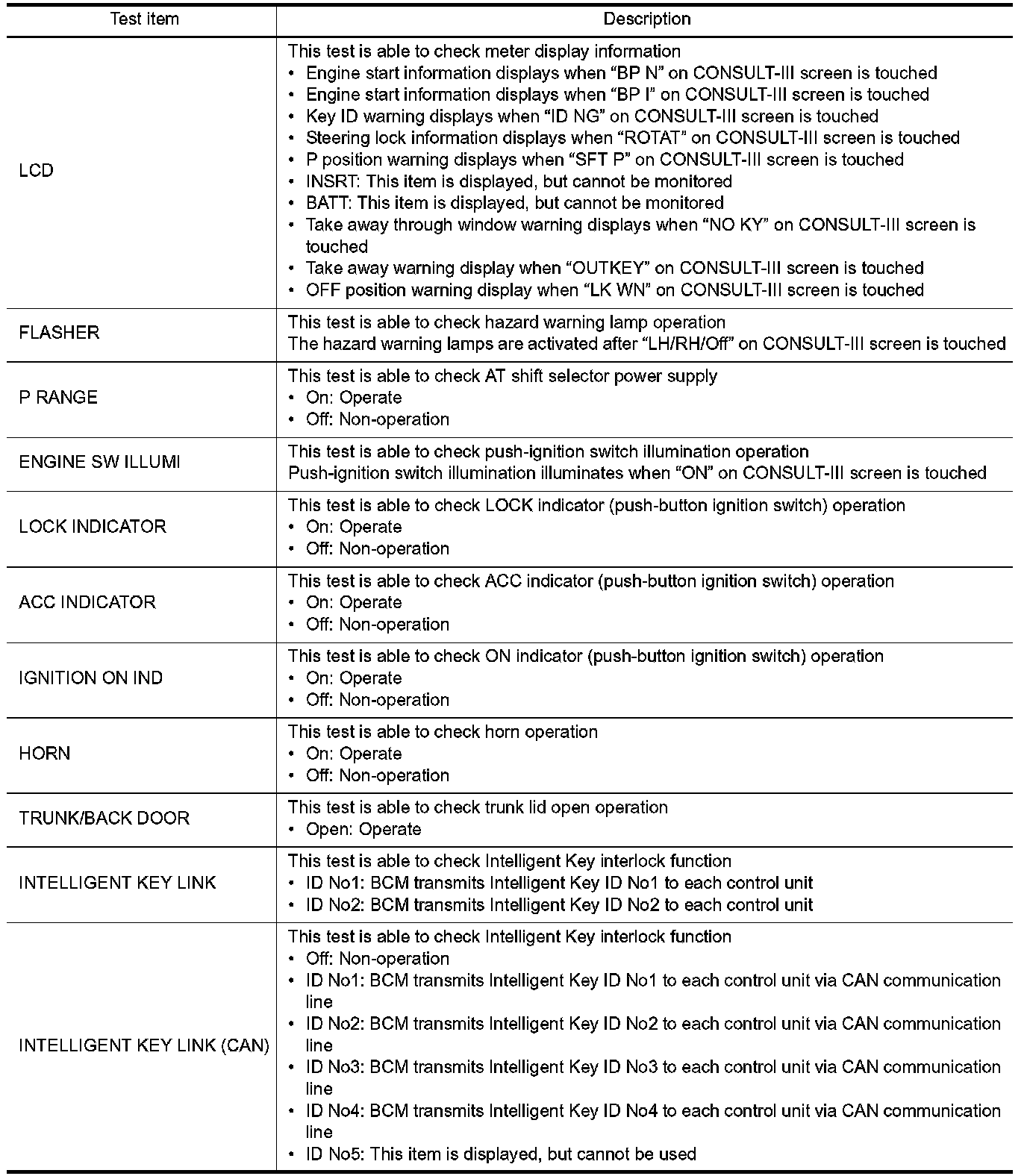 | Test item | Description |
|---|---|
| LCD | This test is able to check meter display information<br>• Engine start information displays when “BP N” on CONSULT-III screen is touched<br>• Engine start information displays when “BP I” on CONSULT-III screen is touched<br>• Key ID warning displays when “ID NG” on CONSULT-III screen is touched<br>• Steering lock information displays when “ROTAT” on CONSULT-III screen is touched<br>• P position warning displays when “SFT P” on CONSULT-III screen is touched<br>• INSRT: This item is displayed, but cannot be monitored<br>• BATT: This item is displayed, but cannot be monitored<br>• Take away through window warning displays when “NO KY” on CONSULT-III screen is touched<br>• Take away warning display when “OUTKEY” on CONSULT-III screen is touched<br>• OFF position warning display when “LK WN” on CONSULT-III screen is touched |
| FLASHER | This test is able to check hazard warning lamp operation<br>The hazard warning lamps are activated after “LH/RH/Off” on CONSULT-III screen is touched |
| P RANGE | This test is able to check AT shift selector power supply<br>• On: Operate<br>• Off: Non-operation |
| ENGINE SW ILLUMI | This test is able to check push-ignition switch illumination operation<br>Push-ignition switch illumination illuminates when “ON” on CONSULT-III screen is touched |
| LOCK INDICATOR | This test is able to check LOCK indicator (push-button ignition switch) operation<br>• On: Operate<br>• Off: Non-operation |
| ACC INDICATOR | This test is able to check ACC indicator (push-button ignition switch) operation<br>• On: Operate<br>• Off: Non-operation |
| IGNITION ON IND | This test is able to check ON indicator (push-button ignition switch) operation<br>• On: Operate<br>• Off: Non-operation |
| HORN | This test is able to check horn operation<br>• On: Operate<br>• Off: Non-operation |
| TRUNK/BACK DOOR | This test is able to check trunk lid open operation<br>• Open: Operate |
| INTELLIGENT KEY LINK | This test is able to check Intelligent Key interlock function<br>• ID No1: BCM transmits Intelligent Key ID No1 to each control unit<br>• ID No2: BCM transmits Intelligent Key ID No2 to each control unit |
| INTELLIGENT KEY LINK (CAN) | This test is able to check Intelligent Key interlock function<br>• Off: Non-operation<br>• ID No1: BCM transmits Intelligent Key ID No1 to each control unit via CAN communication line<br>• ID No2: BCM transmits Intelligent Key ID No2 to each control unit via CAN communication line<br>• ID No3: BCM transmits Intelligent Key ID No3 to each control unit via CAN communication line<br>• ID No4: BCM transmits Intelligent Key ID No4 to each control unit via CAN communication line<br>• ID No5: This item is displayed, but cannot be used |